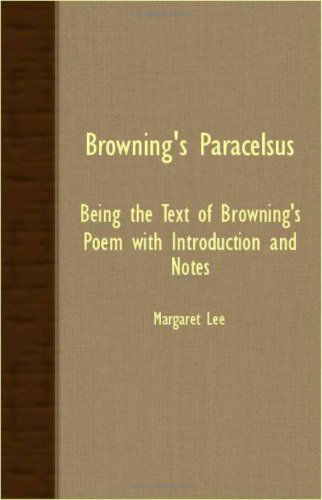 Browning's Paracelsus

Being the Text of Browning's Poem with Introduction and Notes

Margaret Lee